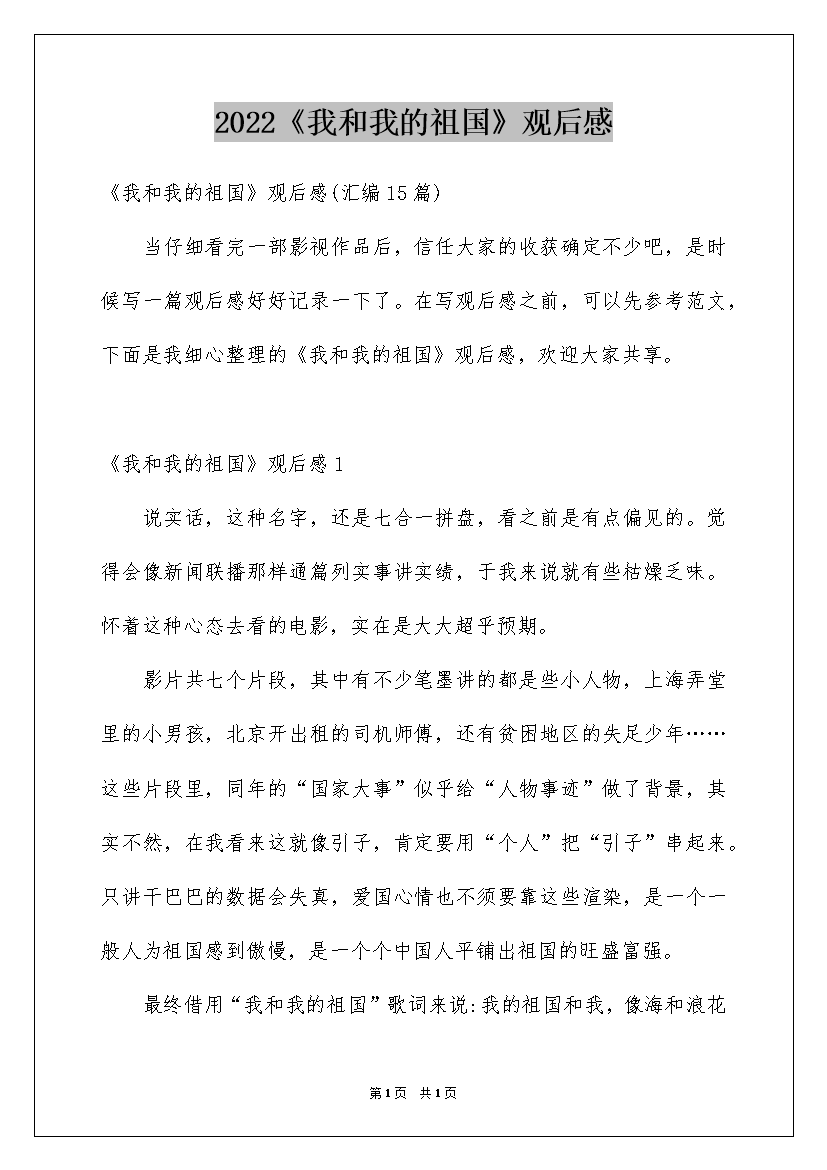 2022《我和我的祖国》观后感

《我和我的祖国》观后感(汇编15篇)

当仔细看完一部影视作品后，信任大家的收获确定不少吧，是时候写一篇观后感好好记录一下了。在写观后感之前，可以先参考范文，下面是我细心整理的《我和我的祖国》观后感，欢迎大家共享。

《我和我的祖国》观后感1

说实话，这种名字，还是七合一拼盘，看之前是有点偏见的。觉得会像新闻联播那样通篇列实事讲实绩，于我来说就有些枯燥乏味。怀着这种心态去看的电影，实在是大大超乎预期。

影片共七个片段，其中有不少笔墨讲的都是些小人物，上海弄堂里的小男孩，北京开出租的司机师傅，还有贫困地区的失足少年……这些片段里，同年的“国家大事”似乎给“人物事迹”做了背景，其实不然，在我看来这就像引子，肯定要用“个人”把“引子”串起来。只讲干巴巴的数据会失真，爱国心情也不须要靠这些渲染，是一个一般人为祖国感到傲慢，是一个个中国人平铺出祖国的旺盛富强。

最终借用“我和我的祖国”歌词来说:我的祖国和我，像海和浪花

第1页 共1页